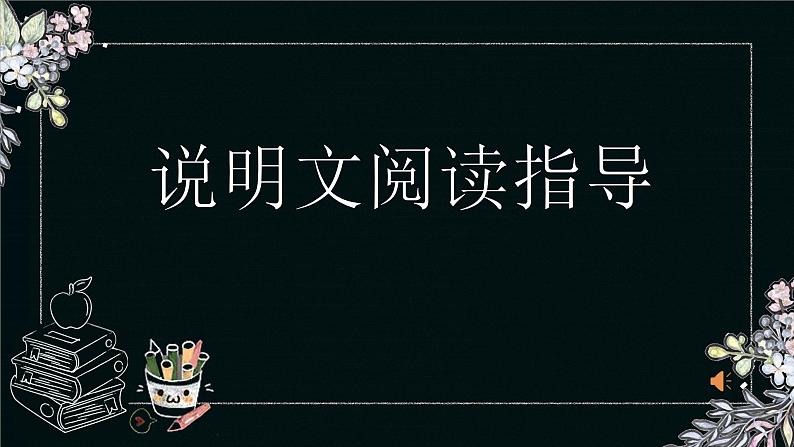 说明文阅读指导